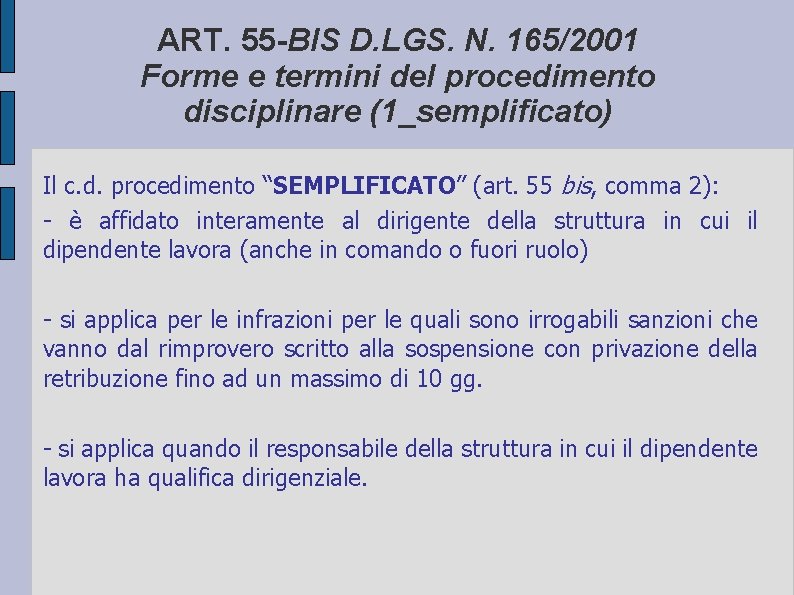 ART. 55-BIS D.LGS. N. 165/2001
Forme e termini del procedimento disciplinare (1_semplificato)

Il c.d. procedimento "SEMPLIFICATO" (art. 55 bis, comma 2):
- è affidato interamente al dirigente della struttura in cui il dipendente lavora (anche in comando o fuori ruolo)

- si applica per le infrazioni per le quali sono irrogabili sanzioni che vanno dal rimprovero scritto alla sospensione con privazione della retribuzione fino ad un massimo di 10 gg.

- si applica quando il responsabile della struttura in cui il dipendente lavora ha qualifica dirigenziale.